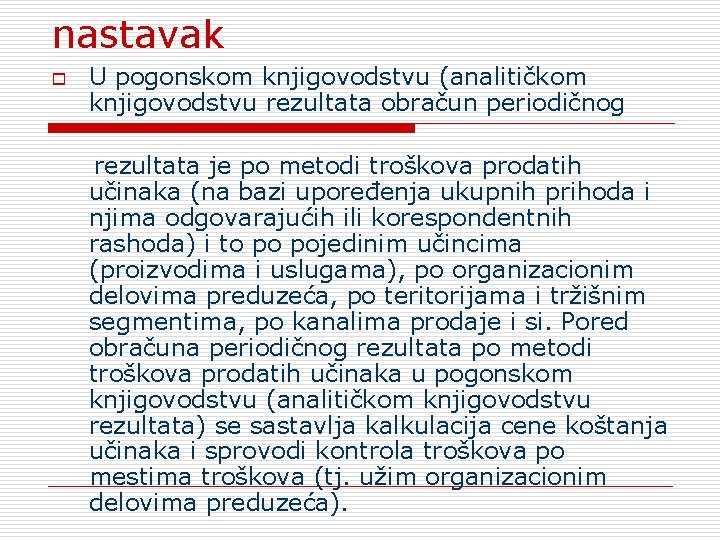 nastavak

U pogonskom knjigovodstvu (analitičkom knjigovodstvu rezultata obračun periodičnog

rezultata je po metodi troškova prodatih učinaka (na bazi upoređenja ukupnih prihoda i njima odgovarajućih ili korespondentnih rashoda) i to po pojedinim učincima (proizvodima i uslugama), po organizacionim delovima preduzeća, po teritorijama i tržišnim segmentima, po kanalima prodaje i si. Pored obračuna periodičnog rezultata po metodi troškova prodatih učinaka u pogonskom knjigovodstvu (analitičkom knjigovodstvu rezultata) se sastavlja kalkulacija cene koštanja učinaka i sprovodi kontrola troškova po mestima troškova (tj. užim organizacionim delovima preduzeća).